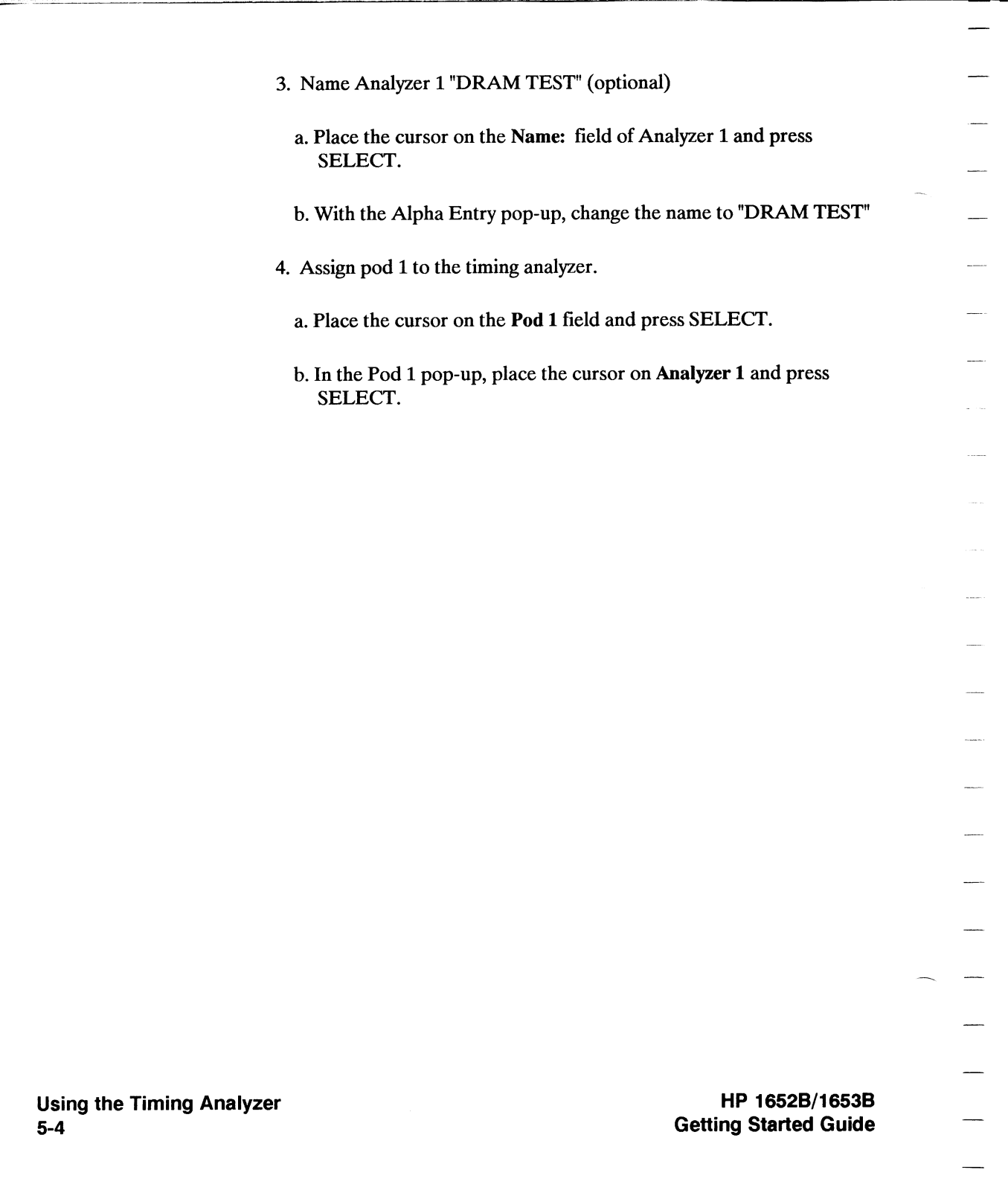 3. Name Analyzer 1 "DRAM TEST" (optional)

a. Place the cursor on the Name: field of Analyzer 1 and press SELECT.

b. With the Alpha Entry pop-up, change the name to "DRAM TEST"

4. Assign pod 1 to the timing analyzer.

a. Place the cursor on the Pod 1 field and press SELECT.

b. In the Pod 1 pop-up, place the cursor on Analyzer 1 and press SELECT.

Using the Timing Analyzer
5-4

HP 1652B/1653B
Getting Started Guide